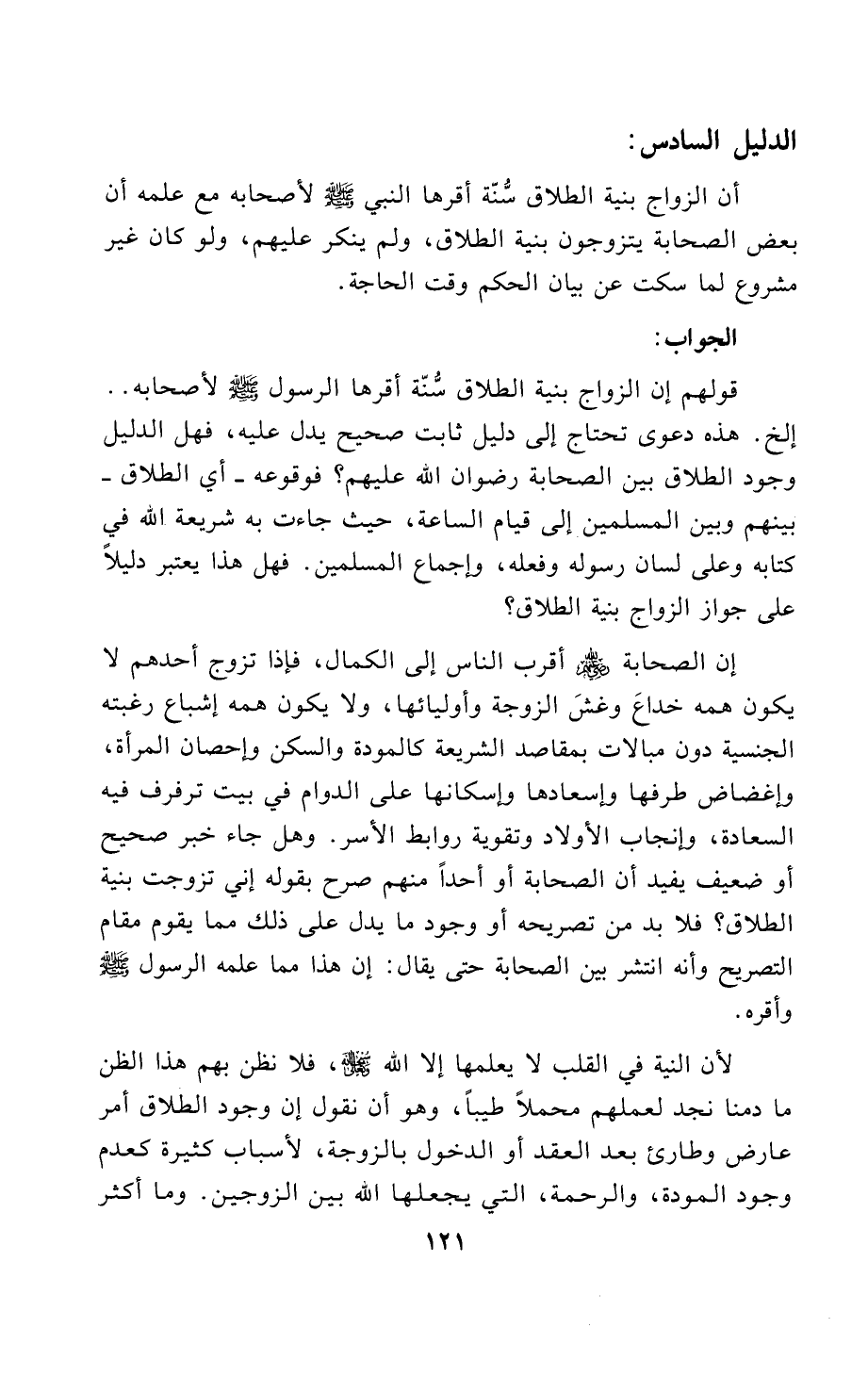 الدليل السادس:

أن الزواج بنية الطلاق سُنّة أقرها النبي ﷺ لأصحابه مع علمه أن بعض الصحابة يتزوجون بنية الطلاق، ولم ينكر عليهم، ولو كان غير مشروع لما سكت عن بيان الحكم وقت الحاجة.

الجواب:

قولهم إن الزواج بنية الطلاق سُنّة أقرها الرسول ﷺ لأصحابه.. إلخ. هذه دعوى تحتاج إلى دليل ثابت صحيح يدل عليه، فهل الدليل وجود الطلاق بين الصحابة رضوان الله عليهم؟ فوقوعه ـ أي الطلاق ـ بينهم وبين المسلمين إلى قيام الساعة، حيث جاءت به شريعة الله في كتابه وعلى لسان رسوله وفعله، وإجماع المسلمين. فهل هذا يعتبر دليلاً على جواز الزواج بنية الطلاق؟

إن الصحابة ﷺ أقرب الناس إلى الكمال، فإذا تزوج أحدهم لا يكون همه خداعَ وغشَ الزوجة وأوليائها، ولا يكون همه إشباع رغبته الجنسية دون مبالات بمقاصد الشريعة كالمودة والسكن وإحصان المرأة، وإغضاض طرفها وإسعادها وإسكانها على الدوام في بيت ترفرف فيه السعادة، وإنجاب الأولاد وتقوية روابط الأسر. وهل جاء خبر صحيح أو ضعيف يفيد أن الصحابة أو أحداً منهم صرح بقوله إني تزوجت بنية الطلاق؟ فلا بد من تصريحه أو وجود ما يدل على ذلك مما يقوم مقام التصريح وأنه انتشر بين الصحابة حتى يقال: إن هذا مما علمه الرسول ﷺ وأقره.

لأن النية في القلب لا يعلمها إلا الله ﷻ، فلا نظن بهم هذا الظن ما دمنا نجد لعملهم محملاً طيباً، وهو أن نقول إن وجود الطلاق أمر عارض وطارئ بعد العقد أو الدخول بالزوجة، لأسباب كثيرة كعدم وجود المودة، والرحمة، التي يجعلها الله بين الزوجين. وما أكثر

١٢١